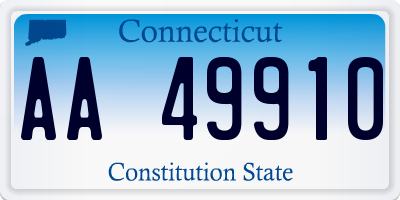 Connecticut

AA 49910

Constitution State